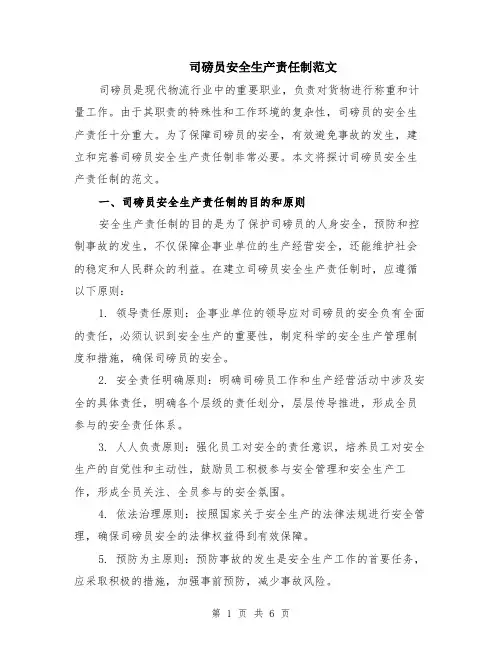 司磅员安全生产责任制范文

司磅员是现代物流行业中的重要职业，负责对货物进行称重和计量工作。由于其职责的特殊性和工作环境的复杂性，司磅员的安全生产责任十分重大。为了保障司磅员的安全，有效避免事故的发生，建立和完善司磅员安全生产责任制非常必要。本文将探讨司磅员安全生产责任制的范文。

一、司磅员安全生产责任制的目的和原则

安全生产责任制的目的是为了保护司磅员的人身安全，预防和控制事故的发生，不仅保障企事业单位的生产经营安全，还能维护社会的稳定和人民群众的利益。在建立司磅员安全生产责任制时，应遵循以下原则：

1. 领导责任原则：企事业单位的领导应对司磅员的安全负有全面的责任，必须认识到安全生产的重要性，制定科学的安全生产管理制度和措施，确保司磅员的安全。

2. 安全责任明确原则：明确司磅员工作和生产经营活动中涉及安全的具体责任，明确各个层级的责任划分，层层传导推进，形成全员参与的安全责任体系。

3. 人人负责原则：强化员工对安全的责任意识，培养员工对安全生产的自觉性和主动性，鼓励员工积极参与安全管理和安全生产工作，形成全员关注、全员参与的安全氛围。

4. 依法治理原则：按照国家关于安全生产的法律法规进行安全管理，确保司磅员安全的法律权益得到有效保障。

5. 预防为主原则：预防事故的发生是安全生产工作的首要任务，应采取积极的措施，加强事前预防，减少事故风险。

第 1 页 共 6 页